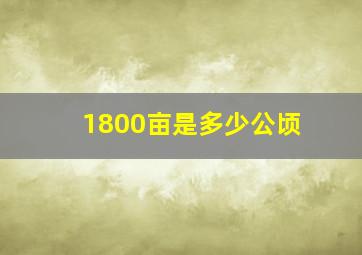 1800亩是多少公顷